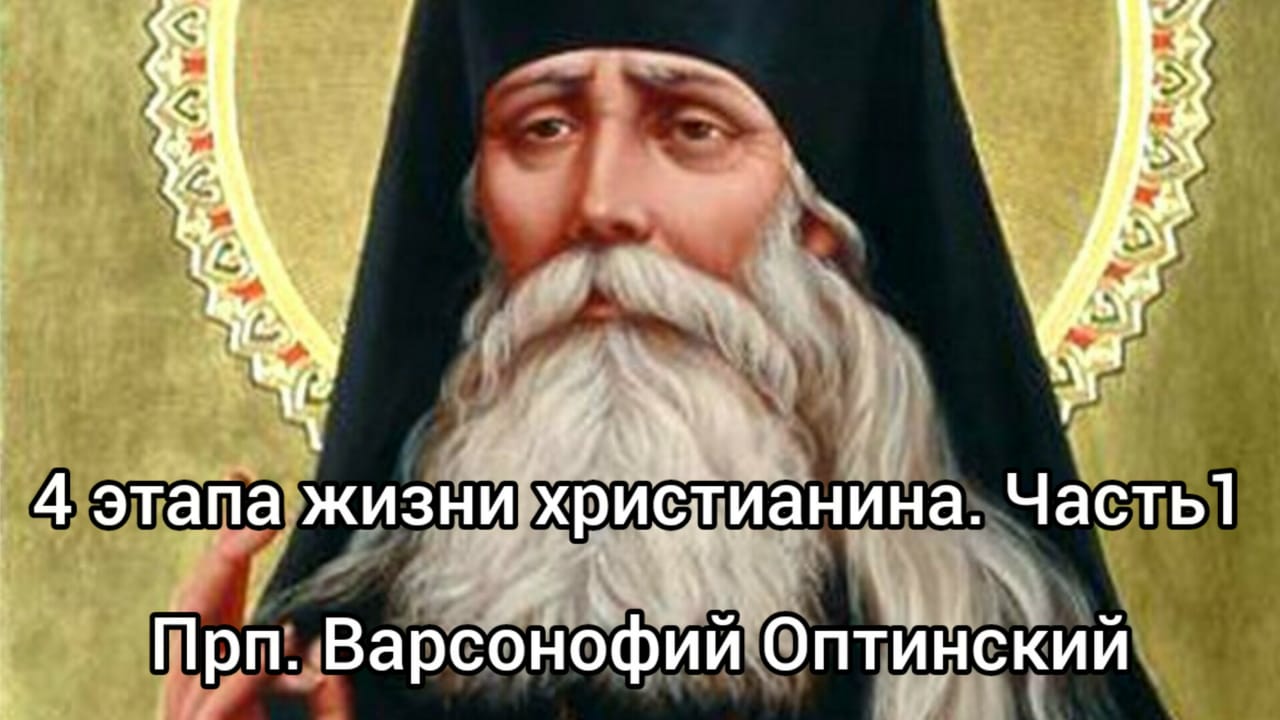 4 этапа жизни христианина. Часть1

Прп. Варсонофий Оптинский